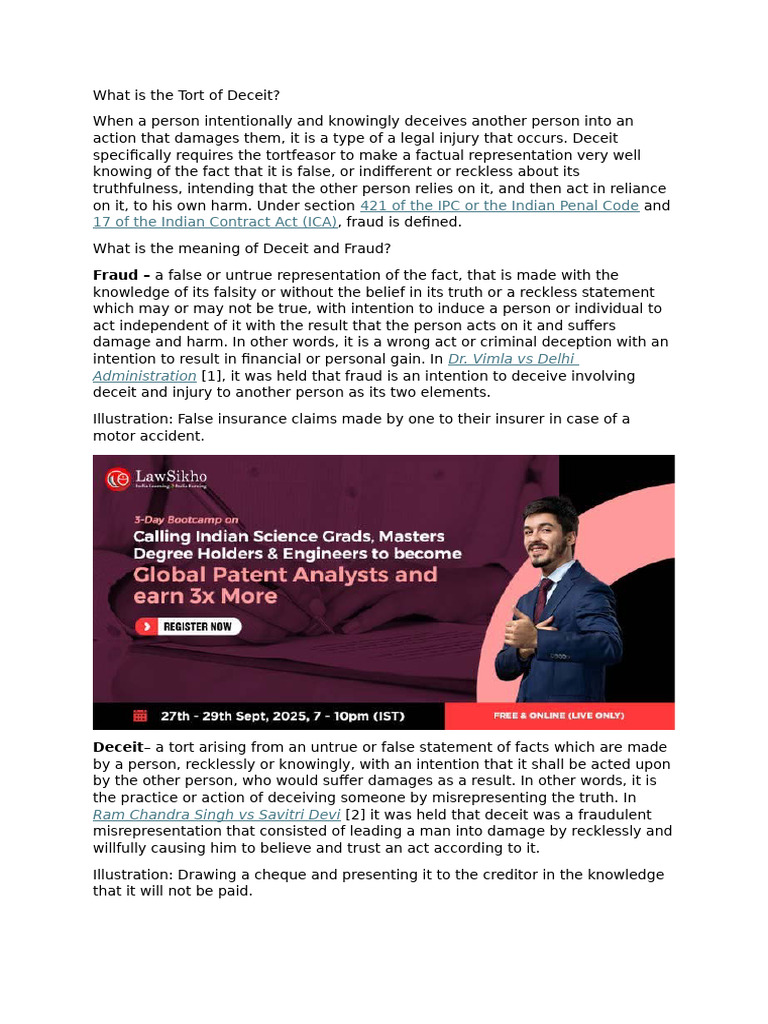 What is the Tort of Deceit?

When a person intentionally and knowingly deceives another person into an action that damages them, it is a type of a legal injury that occurs. Deceit specifically requires the tortfeasor to make a factual representation very well knowing of the fact that it is false, or indifferent or reckless about its truthfulness, intending that the other person relies on it, and then act in reliance on it, to his own harm. Under section 421 of the IPC or the Indian Penal Code and 17 of the Indian Contract Act (ICA), fraud is defined.

What is the meaning of Deceit and Fraud?

Fraud – a false or untrue representation of the fact, that is made with the knowledge of its falsity or without the belief in its truth or a reckless statement which may or may not be true, with intention to induce a person or individual to act independent of it with the result that the person acts on it and suffers damage and harm. In other words, it is a wrong act or criminal deception with an intention to result in financial or personal gain. In Dr. Vimla vs Delhi Administration [1], it was held that fraud is an intention to deceive involving deceit and injury to another person as its two elements.

Illustration: False insurance claims made by one to their insurer in case of a motor accident.

LawSikho

3-Day Bootcamp on

Calling Indian Science Grads, Masters Degree Holders & Engineers to become

Global Patent Analysts and earn 3x More

REGISTER NOW

27th - 29th Sept, 2025, 7 - 10pm (IST)

FREE & ONLINE (LIVE ONLY)

Deceit– a tort arising from an untrue or false statement of facts which are made by a person, recklessly or knowingly, with an intention that it shall be acted upon by the other person, who would suffer damages as a result. In other words, it is the practice or action of deceiving someone by misrepresenting the truth. In Ram Chandra Singh vs Savitri Devi [2] it was held that deceit was a fraudulent misrepresentation that consisted of leading a man into damage by recklessly and willfully causing him to believe and trust an act according to it.

Illustration: Drawing a cheque and presenting it to the creditor in the knowledge that it will not be paid.